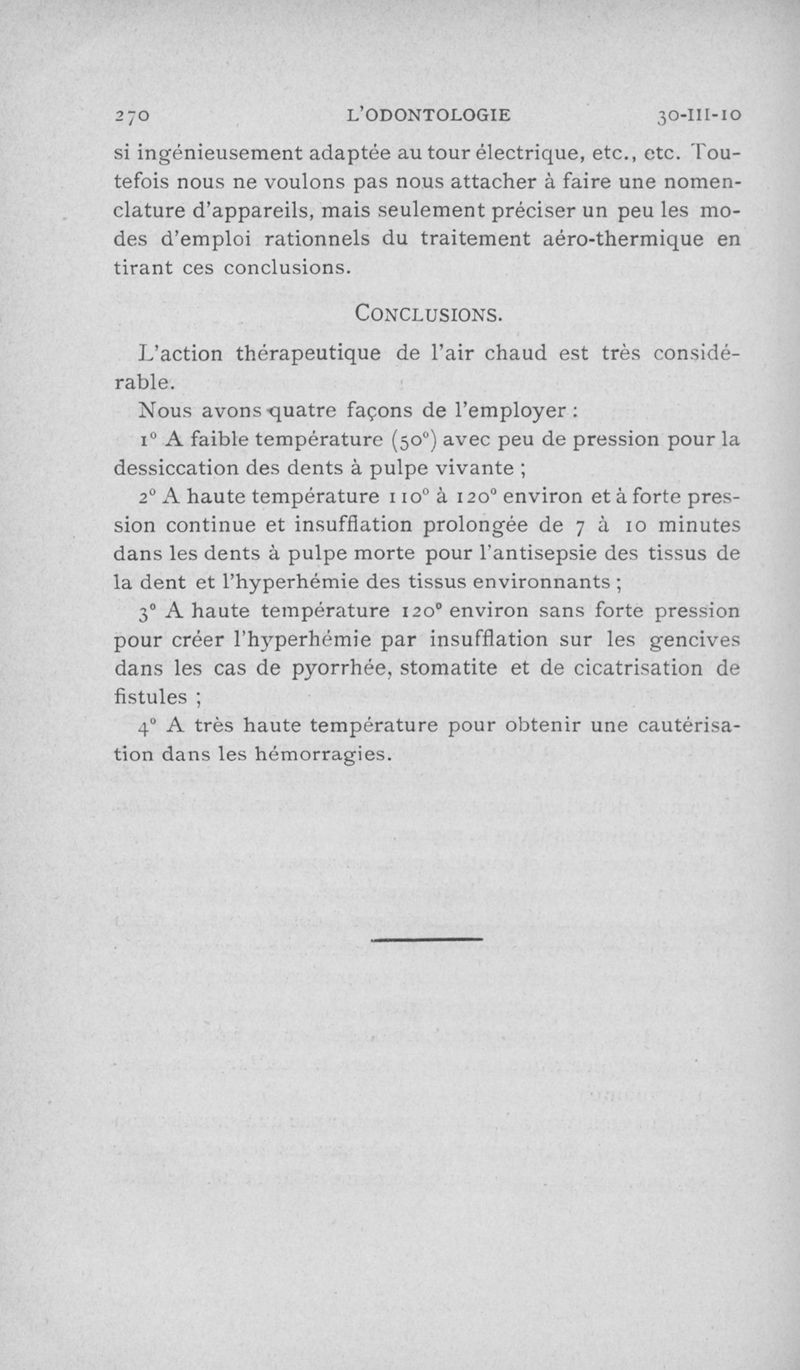 270 L'ODONTOLOGIE 30-III-10

si ingénieusement adaptée au tour électrique, etc., etc. Toutefois nous ne voulons pas nous attacher à faire une nomenclature d'appareils, mais seulement préciser un peu les modes d'emploi rationnels du traitement aéro-thermique en tirant ces conclusions.

CONCLUSIONS.

L'action thérapeutique de l'air chaud est très considérable.

Nous avons quatre façons de l'employer :

1° A faible température (50°) avec peu de pression pour la dessiccation des dents à pulpe vivante ;

2° A haute température 110° à 120° environ et à forte pression continue et insufflation prolongée de 7 à 10 minutes dans les dents à pulpe morte pour l'antisepsie des tissus de la dent et l'hyperhémie des tissus environnants ;

3° A haute température 120° environ sans forte pression pour créer l'hyperhémie par insufflation sur les gencives dans les cas de pyorrhée, stomatite et de cicatrisation de fistules ;

4° A très haute température pour obtenir une cautérisation dans les hémorragies.